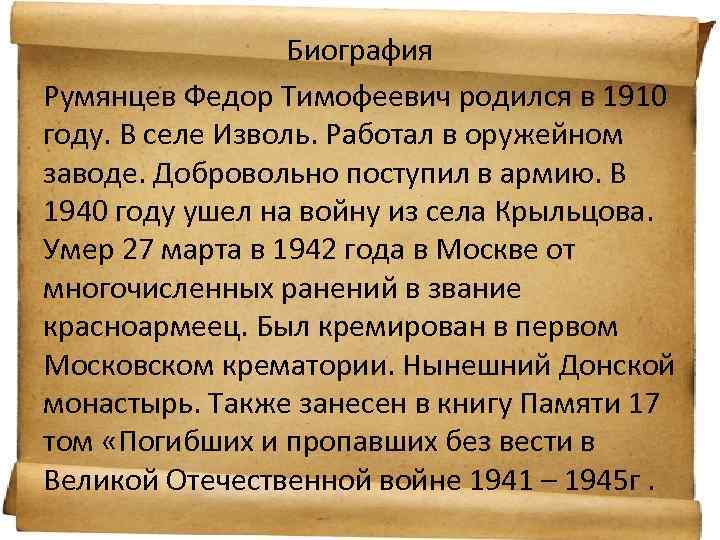 Биография

Румянцев Федор Тимофеевич родился в 1910 году. В селе Изволь. Работал в оружейном заводе. Добровольно поступил в армию. В 1940 году ушел на войну из села Крыльцова. Умер 27 марта в 1942 года в Москве от многочисленных ранений в звание красноармеец. Был кремирован в первом Московском крематории. Нынешний Донской монастырь. Также занесен в книгу Памяти 17 том «Погибших и пропавших без вести в Великой Отечественной войне 1941 – 1945г .